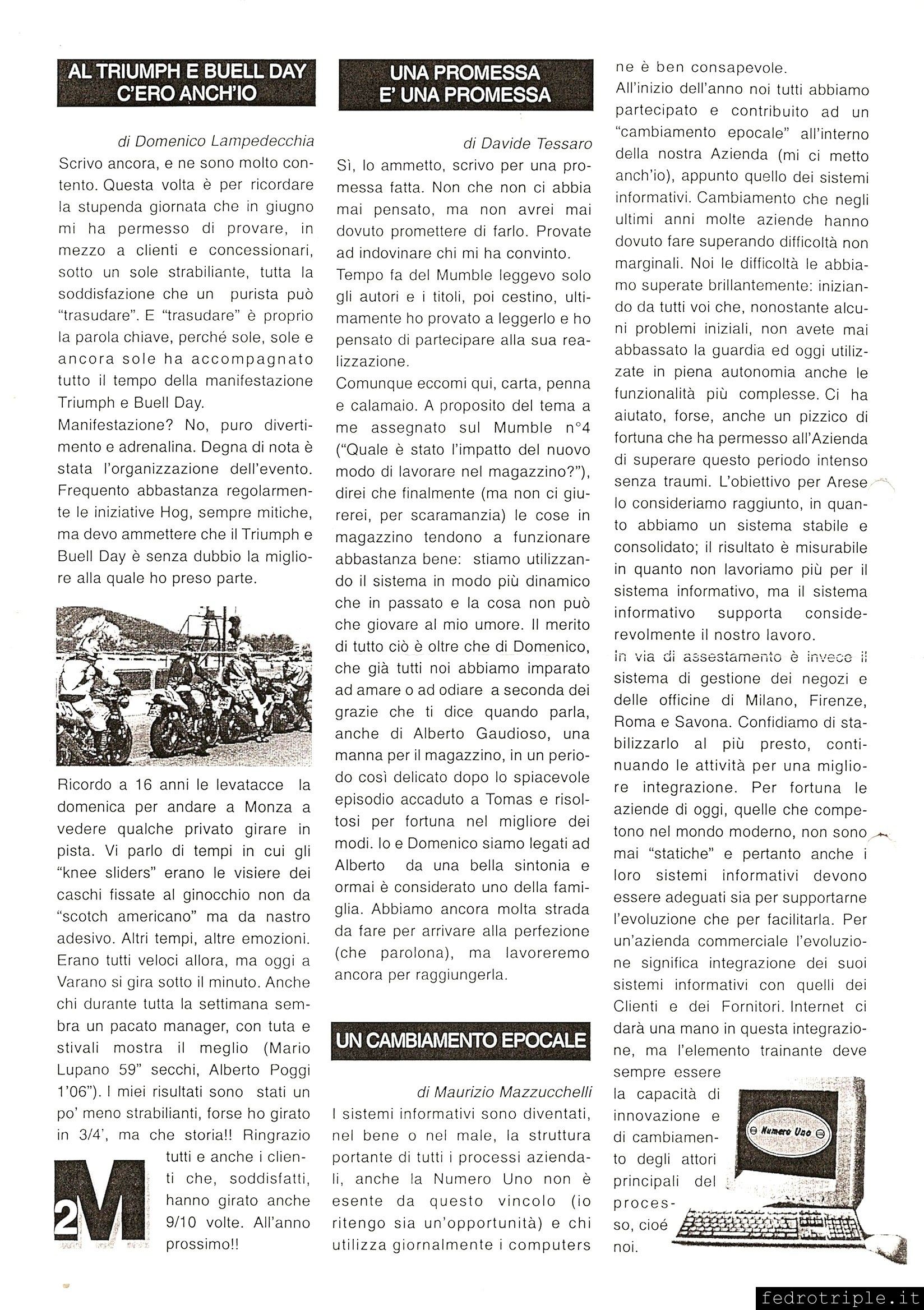 AL TRIUMPH E BUELL DAY C'ERO ANCH'IO

di Domenico Lampedecchia

Scrivo ancora, e ne sono molto contento. Questa volta è per ricordare la stupenda giornata che in giugno mi ha permesso di provare, in mezzo a clienti e concessionari, sotto un sole strabiliante, tutta la soddisfazione che un purista può "trasudare". E "trasudare" è proprio la parola chiave, perché sole, sole e ancora sole ha accompagnato tutto il tempo della manifestazione Triumph e Buell Day.
Manifestazione? No, puro divertimento e adrenalina. Degna di nota è stata l'organizzazione dell'evento. Frequento abbastanza regolarmente le iniziative Hog, sempre mitiche, ma devo ammettere che il Triumph e Buell Day è senza dubbio la migliore alla quale ho preso parte.

Ricordo a 16 anni le levatacce la domenica per andare a Monza a vedere qualche privato girare in pista. Vi parlo di tempi in cui gli "knee sliders" erano le visiere dei caschi fissate al ginocchio non da "scotch americano" ma da nastro adesivo. Altri tempi, altre emozioni. Erano tutti veloci allora, ma oggi a Varano si gira sotto il minuto. Anche chi durante tutta la settimana sembra un pacato manager, con tuta e stivali mostra il meglio (Mario Lupano 59" secchi, Alberto Poggi 1'06"). I miei risultati sono stati un po' meno strabilianti, forse ho girato in 3/4', ma che storia!! Ringrazio tutti e anche i clienti che, soddisfatti, hanno girato anche 9/10 volte. All'anno prossimo!!

2M

UNA PROMESSA E' UNA PROMESSA

di Davide Tessaro

Sì, lo ammetto, scrivo per una promessa fatta. Non che non ci abbia mai pensato, ma non avrei mai dovuto promettere di farlo. Provate ad indovinare chi mi ha convinto.
Tempo fa del Mumble leggevo solo gli autori e i titoli, poi cestino, ultimamente ho provato a leggerlo e ho pensato di partecipare alla sua realizzazione.
Comunque eccomi qui, carta, penna e calamaio. A proposito del tema a me assegnato sul Mumble n°4 ("Quale è stato l'impatto del nuovo modo di lavorare nel magazzino?"), direi che finalmente (ma non ci giurerei, per scaramanzia) le cose in magazzino tendono a funzionare abbastanza bene: stiamo utilizzando il sistema in modo più dinamico che in passato e la cosa non può che giovare al mio umore. Il merito di tutto ciò è oltre che di Domenico, che già tutti noi abbiamo imparato ad amare o ad odiare a seconda dei grazie che ti dice quando parla, anche di Alberto Gaudioso, una manna per il magazzino, in un periodo così delicato dopo lo spiacevole episodio accaduto a Tomas e risoltosi per fortuna nel migliore dei modi. Io e Domenico siamo legati ad Alberto da una bella sintonia e ormai è considerato uno della famiglia. Abbiamo ancora molta strada da fare per arrivare alla perfezione (che parolona), ma lavoreremo ancora per raggiungerla.

UN CAMBIAMENTO EPOCALE

di Maurizio Mazzucchelli

I sistemi informativi sono diventati, nel bene o nel male, la struttura portante di tutti i processi aziendali, anche la Numero Uno non è esente da questo vincolo (io ritengo sia un'opportunità) e chi utilizza giornalmente i computers ne è ben consapevole.
All'inizio dell'anno noi tutti abbiamo partecipato e contribuito ad un "cambiamento epocale" all'interno della nostra Azienda (mi ci metto anch'io), appunto quello dei sistemi informativi. Cambiamento che negli ultimi anni molte aziende hanno dovuto fare superando difficoltà non marginali. Noi le difficoltà le abbiamo superate brillantemente: iniziando da tutti voi che, nonostante alcuni problemi iniziali, non avete mai abbassato la guardia ed oggi utilizzate in piena autonomia anche le funzionalità più complesse. Ci ha aiutato, forse, anche un pizzico di fortuna che ha permesso all'Azienda di superare questo periodo intenso senza traumi. L'obiettivo per Arese lo consideriamo raggiunto, in quanto abbiamo un sistema stabile e consolidato; il risultato è misurabile in quanto non lavoriamo più per il sistema informativo, ma il sistema informativo supporta considerevolmente il nostro lavoro.
In via di assestamento è invece il sistema di gestione dei negozi e delle officine di Milano, Firenze, Roma e Savona. Confidiamo di stabilizzarlo al più presto, continuando le attività per una migliore integrazione. Per fortuna le aziende di oggi, quelle che competono nel mondo moderno, non sono mai "statiche" e pertanto anche i loro sistemi informativi devono essere adeguati sia per supportarne l'evoluzione che per facilitarla. Per un'azienda commerciale l'evoluzione significa integrazione dei suoi sistemi informativi con quelli dei Clienti e dei Fornitori. Internet ci darà una mano in questa integrazione, ma l'elemento trainante deve sempre essere la capacità di innovazione e di cambiamento degli attori principali del processo, cioé noi.

Numero Uno

fedrotriple.it